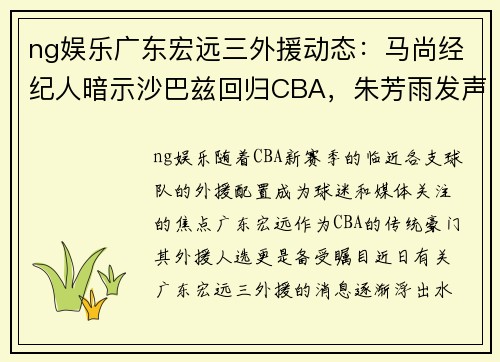 ng娱乐广东宏远三外援动态：马尚经纪人暗示沙巴兹回归CBA，朱芳雨发声

ng娱乐随着CBA新赛季的临近各支球队的外援配置成为球迷和媒体关注的焦点广东宏远作为CBA的传统豪门其外援人选更是备受瞩目近日有关广东宏远三外援的消息逐渐浮出水